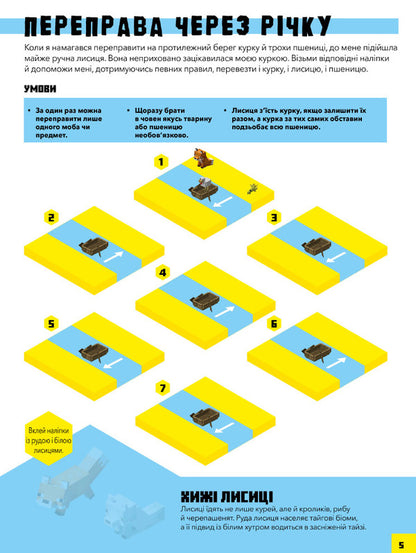 ПЕРЕПРАВА ЧЕРЕЗ РІЧКУ

Коли я намагався переправити на протилежний берег курку й трохи пшениці, до мене підійшла майже ручна лисиця. Вона неприховано зацікавилася моєю куркою. Візьми відповідні наліпки й допоможи мені, дотримуючись певних правил, перевезти і курку, і лисицю, і пшеницю.

УМОВИ

• За один раз можна переправити лише одного моба чи предмет.

• Щоразу брати в човен якусь тварину або пшеницю необов'язково.

• Лисиця з'їсть курку, якщо залишити їх разом, а курка за тих самих обставин подзьобає всю пшеницю.

1

2

3

4

5

6

7

Вклей наліпки із рудою і білою лисицями.

ХИЖІ ЛИСИЦІ

Лисиці їдять не лише курей, але й кроликів, рибу й черепашенят. Руда лисиця населяє тайгові біоми, а її підвид із білим хутром водиться в засніженій тайзі.

5